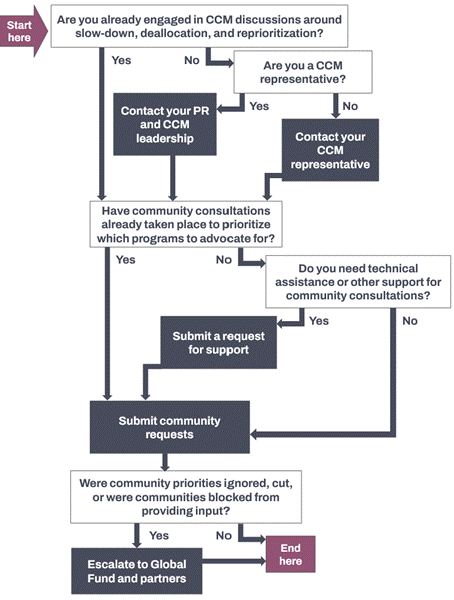 Start here

Are you already engaged in CCM discussions around slow-down, deallocation, and reprioritization?

Yes

No

Are you a CCM representative?

Yes

No

Contact your PR and CCM leadership

Contact your CCM representative

Have community consultations already taken place to prioritize which programs to advocate for?

Yes

No

Do you need technical assistance or other support for community consultations?

Yes

No

Submit a request for support

Submit community requests

Were community priorities ignored, cut, or were communities blocked from providing input?

Yes

No

End here

Escalate to Global Fund and partners